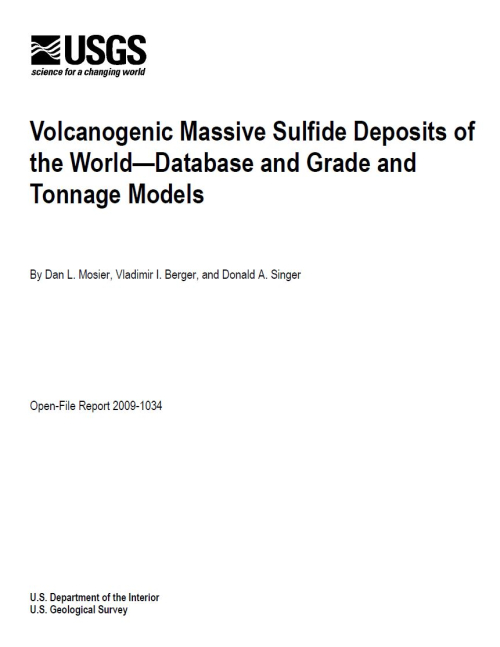 USGS
science for a changing world

Volcanogenic Massive Sulfide Deposits of the World—Database and Grade and Tonnage Models

By Dan L. Mosier, Vladimir I. Berger, and Donald A. Singer

Open-File Report 2009-1034

U.S. Department of the Interior
U.S. Geological Survey